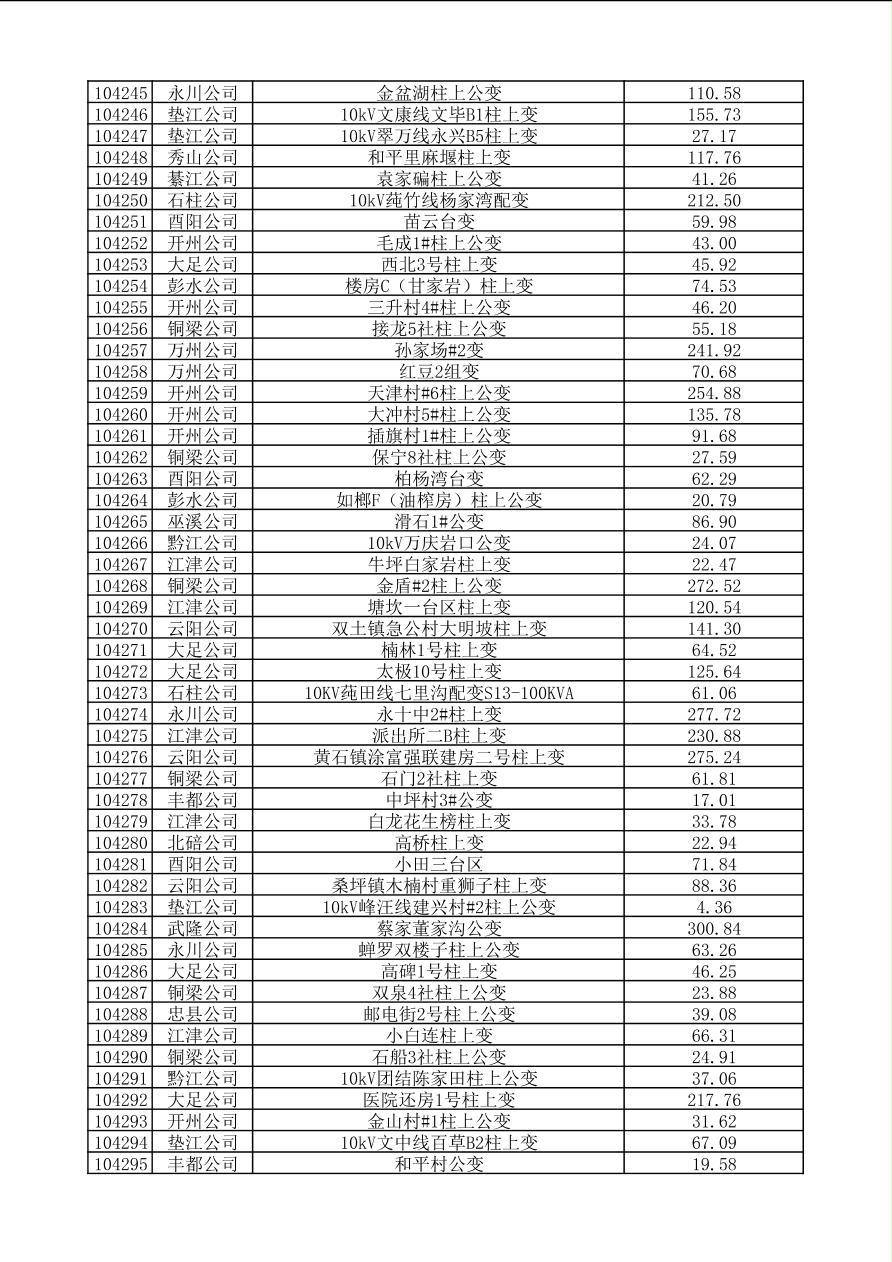 | 104245 | 永川公司 | 金盆湖柱上公变 | 110.58 |
|---|---|---|---|
| 104246 | 垫江公司 | 10kV文康线文毕B1柱上变 | 155.73 |
| 104247 | 垫江公司 | 10kV翠万线永兴B5柱上变 | 27.17 |
| 104248 | 秀山公司 | 和平里麻堰柱上变 | 117.76 |
| 104249 | 綦江公司 | 袁家碥柱上公变 | 41.26 |
| 104250 | 石柱公司 | 10kV莼竹线杨家湾配变 | 212.50 |
| 104251 | 酉阳公司 | 苗云台变 | 59.98 |
| 104252 | 开州公司 | 毛成1#柱上公变 | 43.00 |
| 104253 | 大足公司 | 西北3号柱上变 | 45.92 |
| 104254 | 彭水公司 | 楼房C（甘家岩）柱上变 | 74.53 |
| 104255 | 开州公司 | 三升村4#柱上公变 | 46.20 |
| 104256 | 铜梁公司 | 接龙5社柱上公变 | 55.18 |
| 104257 | 万州公司 | 孙家场#2变 | 241.92 |
| 104258 | 万州公司 | 红豆2组变 | 70.68 |
| 104259 | 开州公司 | 天津村#6柱上公变 | 254.88 |
| 104260 | 开州公司 | 大冲村5#柱上公变 | 135.78 |
| 104261 | 开州公司 | 插旗村1#柱上公变 | 91.68 |
| 104262 | 铜梁公司 | 保宁8社柱上公变 | 27.59 |
| 104263 | 酉阳公司 | 柏杨湾台变 | 62.29 |
| 104264 | 彭水公司 | 如榔F（油榨房）柱上公变 | 20.79 |
| 104265 | 巫溪公司 | 滑石1#公变 | 86.90 |
| 104266 | 黔江公司 | 10kV万庆岩口公变 | 24.07 |
| 104267 | 江津公司 | 牛坪白家岩柱上变 | 22.47 |
| 104268 | 铜梁公司 | 金盾#2柱上公变 | 272.52 |
| 104269 | 江津公司 | 塘坎一台区柱上变 | 120.54 |
| 104270 | 云阳公司 | 双土镇急公村大明坡柱上变 | 141.30 |
| 104271 | 大足公司 | 楠林1号柱上变 | 64.52 |
| 104272 | 大足公司 | 太极10号柱上变 | 125.64 |
| 104273 | 石柱公司 | 10KV莼田线七里沟配变S13-100KVA | 61.06 |
| 104274 | 永川公司 | 永十中2#柱上变 | 277.72 |
| 104275 | 江津公司 | 派出所二B柱上变 | 230.88 |
| 104276 | 云阳公司 | 黄石镇涂富强联建房二号柱上变 | 275.24 |
| 104277 | 铜梁公司 | 石门2社柱上变 | 61.81 |
| 104278 | 丰都公司 | 中坪村3#公变 | 17.01 |
| 104279 | 江津公司 | 白龙花生榜柱上变 | 33.78 |
| 104280 | 北碚公司 | 高桥柱上变 | 22.94 |
| 104281 | 酉阳公司 | 小田三台区 | 71.84 |
| 104282 | 云阳公司 | 桑坪镇木楠村重狮子柱上变 | 88.36 |
| 104283 | 垫江公司 | 10kV峰汪线建兴村#2柱上公变 | 4.36 |
| 104284 | 武隆公司 | 蔡家董家沟公变 | 300.84 |
| 104285 | 永川公司 | 蝉罗双楼子柱上公变 | 63.26 |
| 104286 | 大足公司 | 高碑1号柱上变 | 46.25 |
| 104287 | 铜梁公司 | 双泉4社柱上公变 | 23.88 |
| 104288 | 忠县公司 | 邮电街2号柱上公变 | 39.08 |
| 104289 | 江津公司 | 小白连柱上变 | 66.31 |
| 104290 | 铜梁公司 | 石船3社柱上公变 | 24.91 |
| 104291 | 黔江公司 | 10kV团结陈家田柱上公变 | 37.06 |
| 104292 | 大足公司 | 医院还房1号柱上变 | 217.76 |
| 104293 | 开州公司 | 金山村#1柱上公变 | 31.62 |
| 104294 | 垫江公司 | 10kV文中线百草B2柱上变 | 67.09 |
| 104295 | 丰都公司 | 和平村公变 | 19.58 |